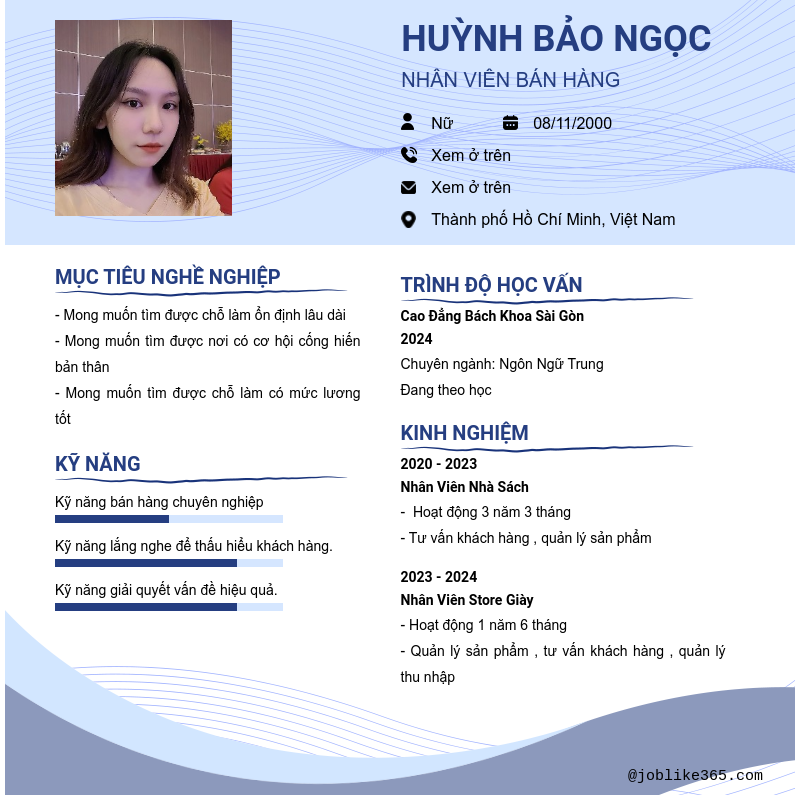 HUỲNH BẢO NGỌC
NHÂN VIÊN BÁN HÀNG

Nữ
08/11/2000
Xem ở trên
Xem ở trên
Thành phố Hồ Chí Minh, Việt Nam

MỤC TIÊU NGHỀ NGHIỆP

- Mong muốn tìm được chỗ làm ổn định lâu dài
- Mong muốn tìm được nơi có cơ hội cống hiến bản thân
- Mong muốn tìm được chỗ làm có mức lương tốt

KỸ NĂNG

Kỹ năng bán hàng chuyên nghiệp
Kỹ năng lắng nghe để thấu hiểu khách hàng.
Kỹ năng giải quyết vấn đề hiệu quả.

TRÌNH ĐỘ HỌC VẤN

Cao Đẳng Bách Khoa Sài Gòn
2024
Chuyên ngành: Ngôn Ngữ Trung
Đang theo học

KINH NGHIỆM

2020 - 2023
Nhân Viên Nhà Sách
- Hoạt động 3 năm 3 tháng
- Tư vấn khách hàng , quản lý sản phẩm

2023 - 2024
Nhân Viên Store Giày
- Hoạt động 1 năm 6 tháng
- Quản lý sản phẩm , tư vấn khách hàng , quản lý thu nhập

@joblike365.com